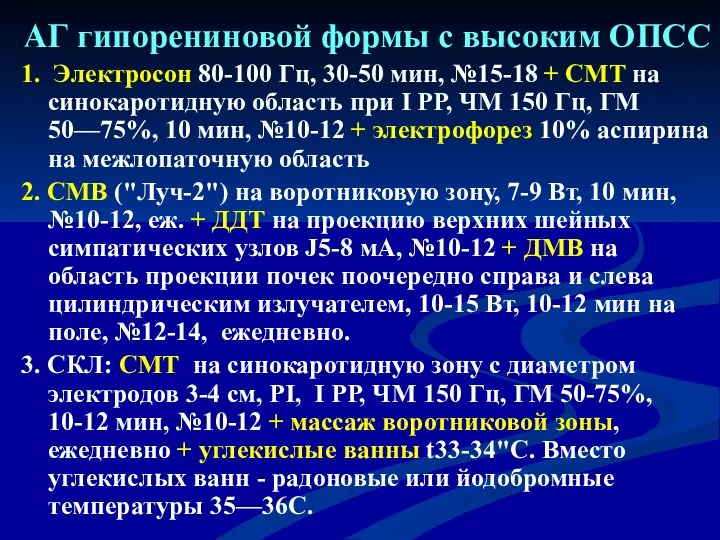 АГ гипорениновой формы с высоким ОПСС

1. Электросон 80-100 Гц, 30-50 мин, №15-18 + СМТ на синокаротидную область при I РР, ЧМ 150 Гц, ГМ 50—75%, 10 мин, №10-12 + электрофорез 10% аспирина на межлопаточную область

2. СМВ ("Луч-2") на воротниковую зону, 7-9 Вт, 10 мин, №10-12, еж. + ДДТ на проекцию верхних шейных симпатических узлов J5-8 мА, №10-12 + ДМВ на область проекции почек поочередно справа и слева цилиндрическим излучателем, 10-15 Вт, 10-12 мин на поле, №12-14, ежедневно.

3. СКЛ: СМТ на синокаротидную зону с диаметром электродов 3-4 см, PI, I РР, ЧМ 150 Гц, ГМ 50-75%, 10-12 мин, №10-12 + массаж воротниковой зоны, ежедневно + углекислые ванны t33-34"С. Вместо углекислых ванн - радоновые или йодобромные температуры 35—36С.